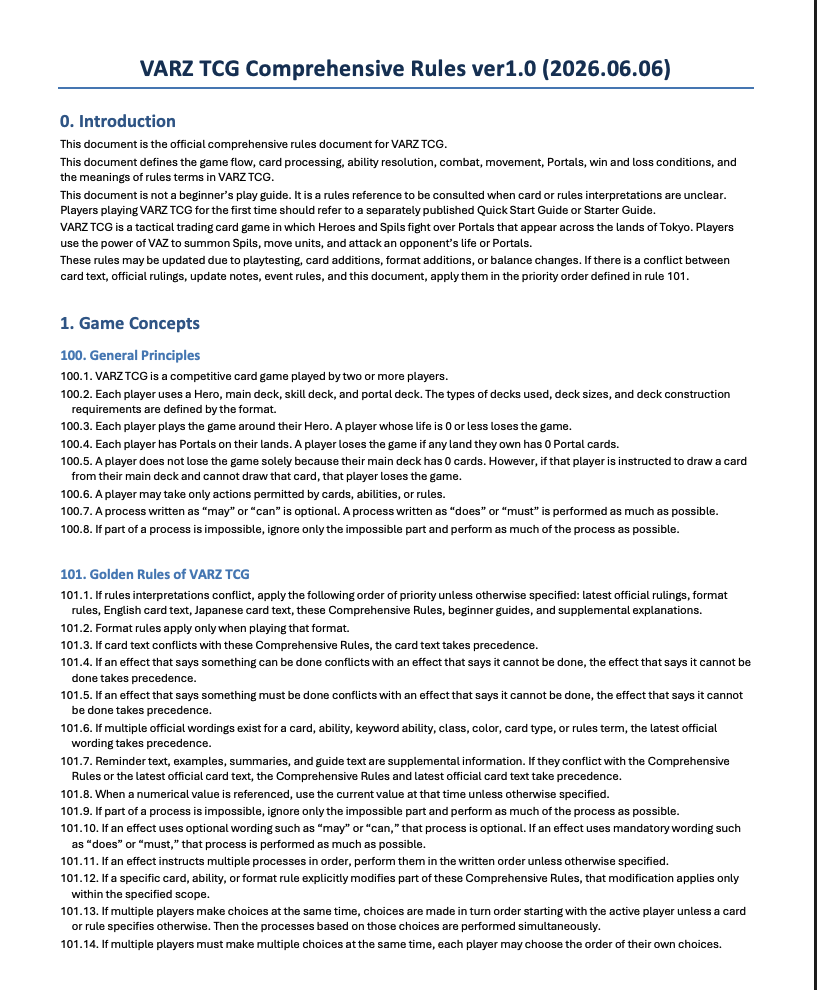 VARZ TCG Comprehensive Rules ver1.0 (2026.06.06)

0. Introduction

This document is the official comprehensive rules document for VARZ TCG.

This document defines the game flow, card processing, ability resolution, combat, movement, Portals, win and loss conditions, and the meanings of rules terms in VARZ TCG.

This document is not a beginner's play guide. It is a rules reference to be consulted when card or rules interpretations are unclear. Players playing VARZ TCG for the first time should refer to a separately published Quick Start Guide or Starter Guide.

VARZ TCG is a tactical trading card game in which Heroes and Spils fight over Portals that appear across the lands of Tokyo. Players use the power of VAZ to summon Spils, move units, and attack an opponent's life or Portals.

These rules may be updated due to playtesting, card additions, format additions, or balance changes. If there is a conflict between card text, official rulings, update notes, event rules, and this document, apply them in the priority order defined in rule 101.

1. Game Concepts

100. General Principles

100.1. VARZ TCG is a competitive card game played by two or more players.

100.2. Each player uses a Hero, main deck, skill deck, and portal deck. The types of decks used, deck sizes, and deck construction requirements are defined by the format.

100.3. Each player plays the game around their Hero. A player whose life is 0 or less loses the game.

100.4. Each player has Portals on their lands. A player loses the game if any land they own has 0 Portal cards.

100.5. A player does not lose the game solely because their main deck has 0 cards. However, if that player is instructed to draw a card from their main deck and cannot draw that card, that player loses the game.

100.6. A player may take only actions permitted by cards, abilities, or rules.

100.7. A process written as "may" or "can" is optional. A process written as "does" or "must" is performed as much as possible.

100.8. If part of a process is impossible, ignore only the impossible part and perform as much of the process as possible.

101. Golden Rules of VARZ TCG

101.1. If rules interpretations conflict, apply the following order of priority unless otherwise specified: latest official rulings, format rules, English card text, Japanese card text, these Comprehensive Rules, beginner guides, and supplemental explanations.

101.2. Format rules apply only when playing that format.

101.3. If card text conflicts with these Comprehensive Rules, the card text takes precedence.

101.4. If an effect that says something can be done conflicts with an effect that says it cannot be done, the effect that says it cannot be done takes precedence.

101.5. If an effect that says something must be done conflicts with an effect that says it cannot be done, the effect that says it cannot be done takes precedence.

101.6. If multiple official wordings exist for a card, ability, keyword ability, class, color, card type, or rules term, the latest official wording takes precedence.

101.7. Reminder text, examples, summaries, and guide text are supplemental information. If they conflict with the Comprehensive Rules or the latest official card text, the Comprehensive Rules and latest official card text take precedence.

101.8. When a numerical value is referenced, use the current value at that time unless otherwise specified.

101.9. If part of a process is impossible, ignore only the impossible part and perform as much of the process as possible.

101.10. If an effect uses optional wording such as "may" or "can," that process is optional. If an effect uses mandatory wording such as "does" or "must," that process is performed as much as possible.

101.11. If an effect instructs multiple processes in order, perform them in the written order unless otherwise specified.

101.12. If a specific card, ability, or format rule explicitly modifies part of these Comprehensive Rules, that modification applies only within the specified scope.

101.13. If multiple players make choices at the same time, choices are made in turn order starting with the active player unless a card or rule specifies otherwise. Then the processes based on those choices are performed simultaneously.

101.14. If multiple players must make multiple choices at the same time, each player may choose the order of their own choices.